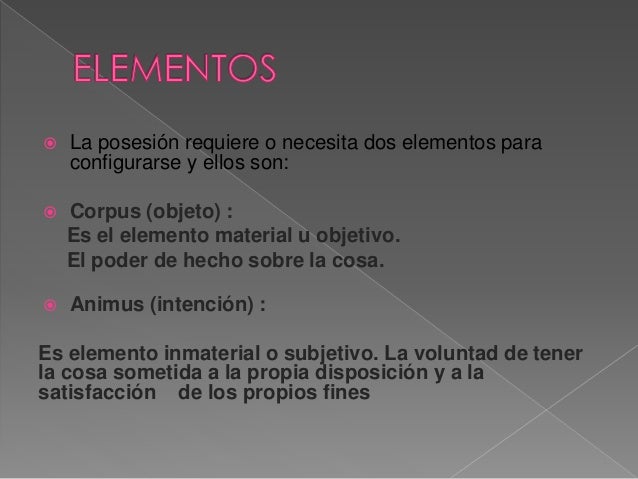 ELEMENTOS

La posesión requiere o necesita dos elementos para configurarse y ellos son:

Corpus (objeto) :
Es el elemento material u objetivo.
El poder de hecho sobre la cosa.

Animus (intención) :

Es elemento inmaterial o subjetivo. La voluntad de tener la cosa sometida a la propia disposición y a la satisfacción de los propios fines